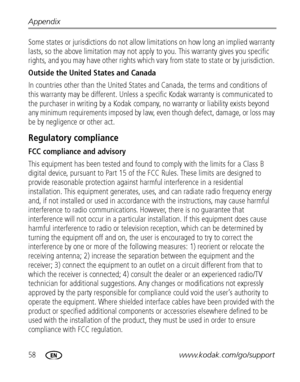 Appendix

Some states or jurisdictions do not allow limitations on how long an implied warranty lasts, so the above limitation may not apply to you. This warranty gives you specific rights, and you may have other rights which vary from state to state or by jurisdiction.

Outside the United States and Canada

In countries other than the United States and Canada, the terms and conditions of this warranty may be different. Unless a specific Kodak warranty is communicated to the purchaser in writing by a Kodak company, no warranty or liability exists beyond any minimum requirements imposed by law, even though defect, damage, or loss may be by negligence or other act.

Regulatory compliance

FCC compliance and advisory

This equipment has been tested and found to comply with the limits for a Class B digital device, pursuant to Part 15 of the FCC Rules. These limits are designed to provide reasonable protection against harmful interference in a residential installation. This equipment generates, uses, and can radiate radio frequency energy and, if not installed or used in accordance with the instructions, may cause harmful interference to radio communications. However, there is no guarantee that interference will not occur in a particular installation. If this equipment does cause harmful interference to radio or television reception, which can be determined by turning the equipment off and on, the user is encouraged to try to correct the interference by one or more of the following measures: 1) reorient or relocate the receiving antenna; 2) increase the separation between the equipment and the receiver; 3) connect the equipment to an outlet on a circuit different from that to which the receiver is connected; 4) consult the dealer or an experienced radio/TV technician for additional suggestions. Any changes or modifications not expressly approved by the party responsible for compliance could void the user's authority to operate the equipment. Where shielded interface cables have been provided with the product or specified additional components or accessories elsewhere defined to be used with the installation of the product, they must be used in order to ensure compliance with FCC regulation.

58 EN www.kodak.com/go/support